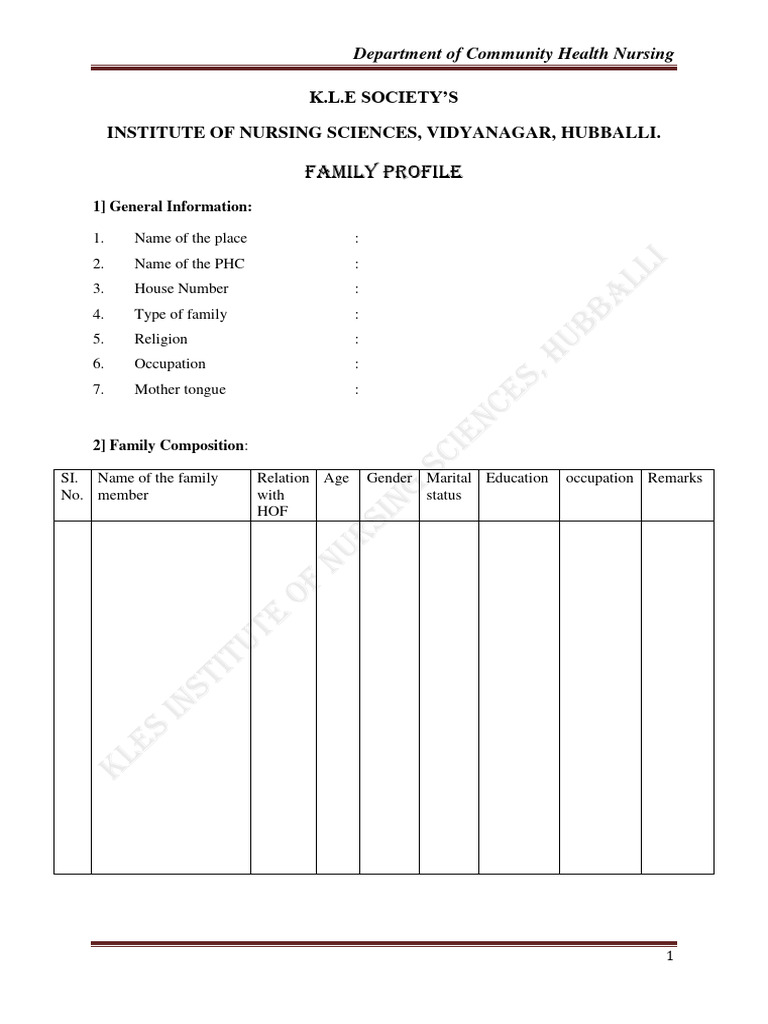 Department of Community Health Nursing

K.L.E SOCIETY'S

INSTITUTE OF NURSING SCIENCES, VIDYANAGAR, HUBBALLI.

FAMILY PROFILE

1] General Information:

1. Name of the place :
2. Name of the PHC :
3. House Number :
4. Type of family :
5. Religion :
6. Occupation :
7. Mother tongue :

2] Family Composition:

| SI. No. | Name of the family member | Relation with HOF | Age | Gender | Marital status | Education | occupation | Remarks |
|---|---|---|---|---|---|---|---|---|
| | | | | | | | | |

1

KLES INSTITUTE OF NURSING SCIENCES, HUBBALLI